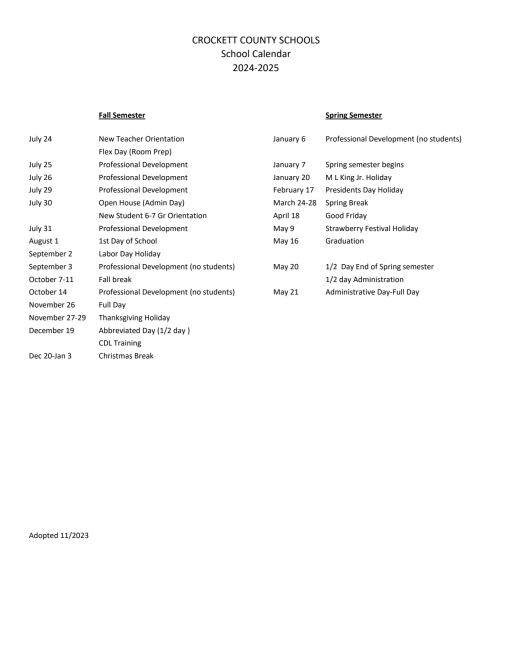 CROCKETT COUNTY SCHOOLS
School Calendar
2024-2025

Fall Semester

| | |
|---|---|
| July 24 | New Teacher Orientation |
| | Flex Day (Room Prep) |
| July 25 | Professional Development |
| July 26 | Professional Development |
| July 29 | Professional Development |
| July 30 | Open House (Admin Day) |
| | New Student 6-7 Gr Orientation |
| July 31 | Professional Development |
| August 1 | 1st Day of School |
| September 2 | Labor Day Holiday |
| September 3 | Professional Development (no students) |
| October 7-11 | Fall break |
| October 14 | Professional Development (no students) |
| November 26 | Full Day |
| November 27-29 | Thanksgiving Holiday |
| December 19 | Abbreviated Day (1/2 day ) |
| | CDL Training |
| Dec 20-Jan 3 | Christmas Break |

Spring Semester

| | |
|---|---|
| January 6 | Professional Development (no students) |
| January 7 | Spring semester begins |
| January 20 | M L King Jr. Holiday |
| February 17 | Presidents Day Holiday |
| March 24-28 | Spring Break |
| April 18 | Good Friday |
| May 9 | Strawberry Festival Holiday |
| May 16 | Graduation |
| May 20 | 1/2 Day End of Spring semester |
| | 1/2 day Administration |
| May 21 | Administrative Day-Full Day |

Adopted 11/2023